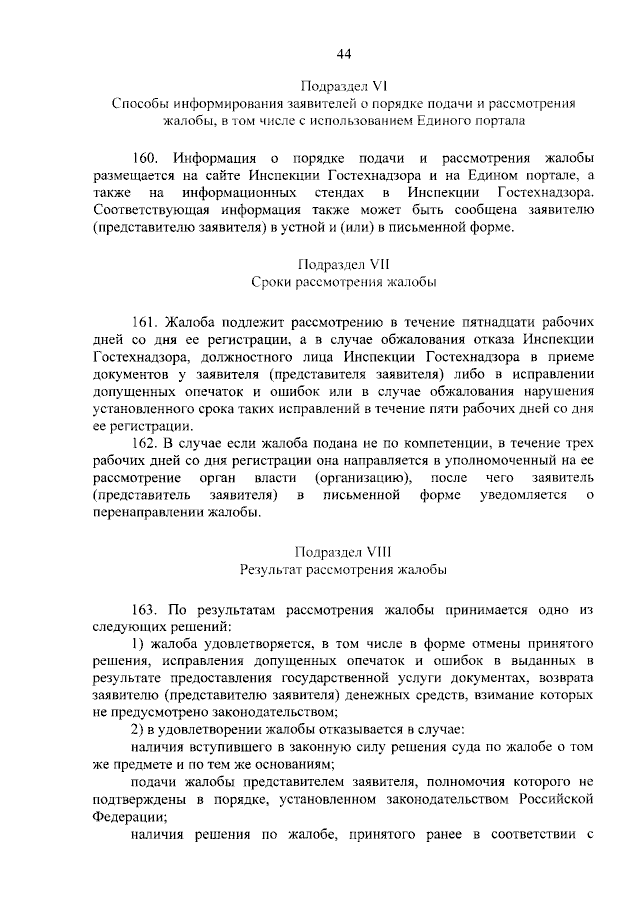 44

Подраздел VI
Способы информирования заявителей о порядке подачи и рассмотрения жалобы, в том числе с использованием Единого портала

160. Информация о порядке подачи и рассмотрения жалобы размещается на сайте Инспекции Гостехнадзора и на Едином портале, а также на информационных стендах в Инспекции Гостехнадзора. Соответствующая информация также может быть сообщена заявителю (представителю заявителя) в устной и (или) в письменной форме.

Подраздел VII
Сроки рассмотрения жалобы

161. Жалоба подлежит рассмотрению в течение пятнадцати рабочих дней со дня ее регистрации, а в случае обжалования отказа Инспекции Гостехнадзора, должностного лица Инспекции Гостехнадзора в приеме документов у заявителя (представителя заявителя) либо в исправлении допущенных опечаток и ошибок или в случае обжалования нарушения установленного срока таких исправлений в течение пяти рабочих дней со дня ее регистрации.

162. В случае если жалоба подана не по компетенции, в течение трех рабочих дней со дня регистрации она направляется в уполномоченный на ее рассмотрение орган власти (организацию), после чего заявитель (представитель заявителя) в письменной форме уведомляется о перенаправлении жалобы.

Подраздел VIII
Результат рассмотрения жалобы

163. По результатам рассмотрения жалобы принимается одно из следующих решений:

1) жалоба удовлетворяется, в том числе в форме отмены принятого решения, исправления допущенных опечаток и ошибок в выданных в результате предоставления государственной услуги документах, возврата заявителю (представителю заявителя) денежных средств, взимание которых не предусмотрено законодательством;

2) в удовлетворении жалобы отказывается в случае:

наличия вступившего в законную силу решения суда по жалобе о том же предмете и по тем же основаниям;

подачи жалобы представителем заявителя, полномочия которого не подтверждены в порядке, установленном законодательством Российской Федерации;

наличия решения по жалобе, принятого ранее в соответствии с